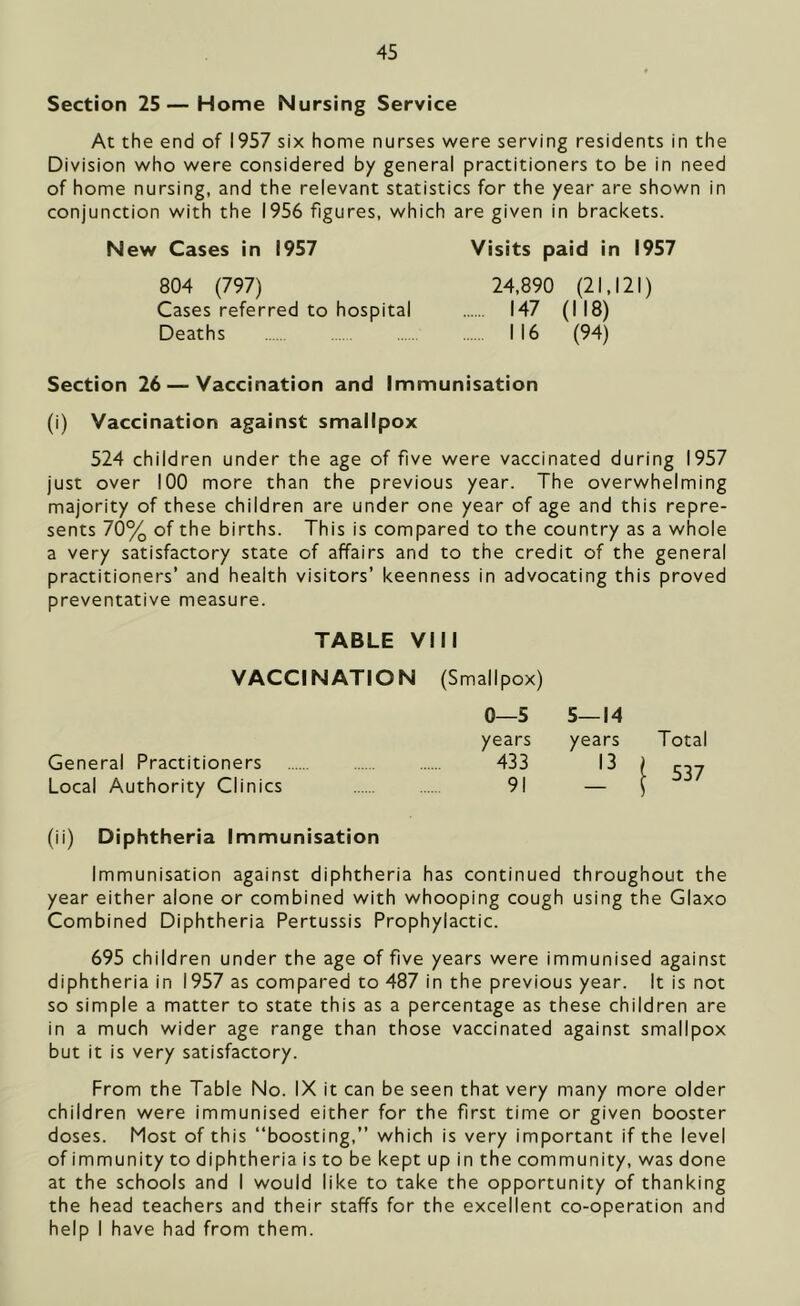 45

Section 25 — Home Nursing Service

At the end of 1957 six home nurses were serving residents in the Division who were considered by general practitioners to be in need of home nursing, and the relevant statistics for the year are shown in conjunction with the 1956 figures, which are given in brackets.

| New Cases in 1957 | Visits paid in 1957 |
|---|---|
| 804 (797) | 24,890 (21,121) |
| Cases referred to hospital ...... | 147 (118) |
| Deaths ...... ...... ...... ...... | 116 (94) |

Section 26 — Vaccination and Immunisation

(i) Vaccination against smallpox

524 children under the age of five were vaccinated during 1957 just over 100 more than the previous year. The overwhelming majority of these children are under one year of age and this represents 70% of the births. This is compared to the country as a whole a very satisfactory state of affairs and to the credit of the general practitioners' and health visitors' keenness in advocating this proved preventative measure.

TABLE VIII

VACCINATION (Smallpox)

| | 0—5 years | 5—14 years | Total |
|---|---|---|---|
| General Practitioners ...... ...... ...... | 433 | 13 | 537 |
| Local Authority Clinics ...... ...... | 91 | — | |

(ii) Diphtheria Immunisation

Immunisation against diphtheria has continued throughout the year either alone or combined with whooping cough using the Glaxo Combined Diphtheria Pertussis Prophylactic.

695 children under the age of five years were immunised against diphtheria in 1957 as compared to 487 in the previous year. It is not so simple a matter to state this as a percentage as these children are in a much wider age range than those vaccinated against smallpox but it is very satisfactory.

From the Table No. IX it can be seen that very many more older children were immunised either for the first time or given booster doses. Most of this "boosting," which is very important if the level of immunity to diphtheria is to be kept up in the community, was done at the schools and I would like to take the opportunity of thanking the head teachers and their staffs for the excellent co-operation and help I have had from them.